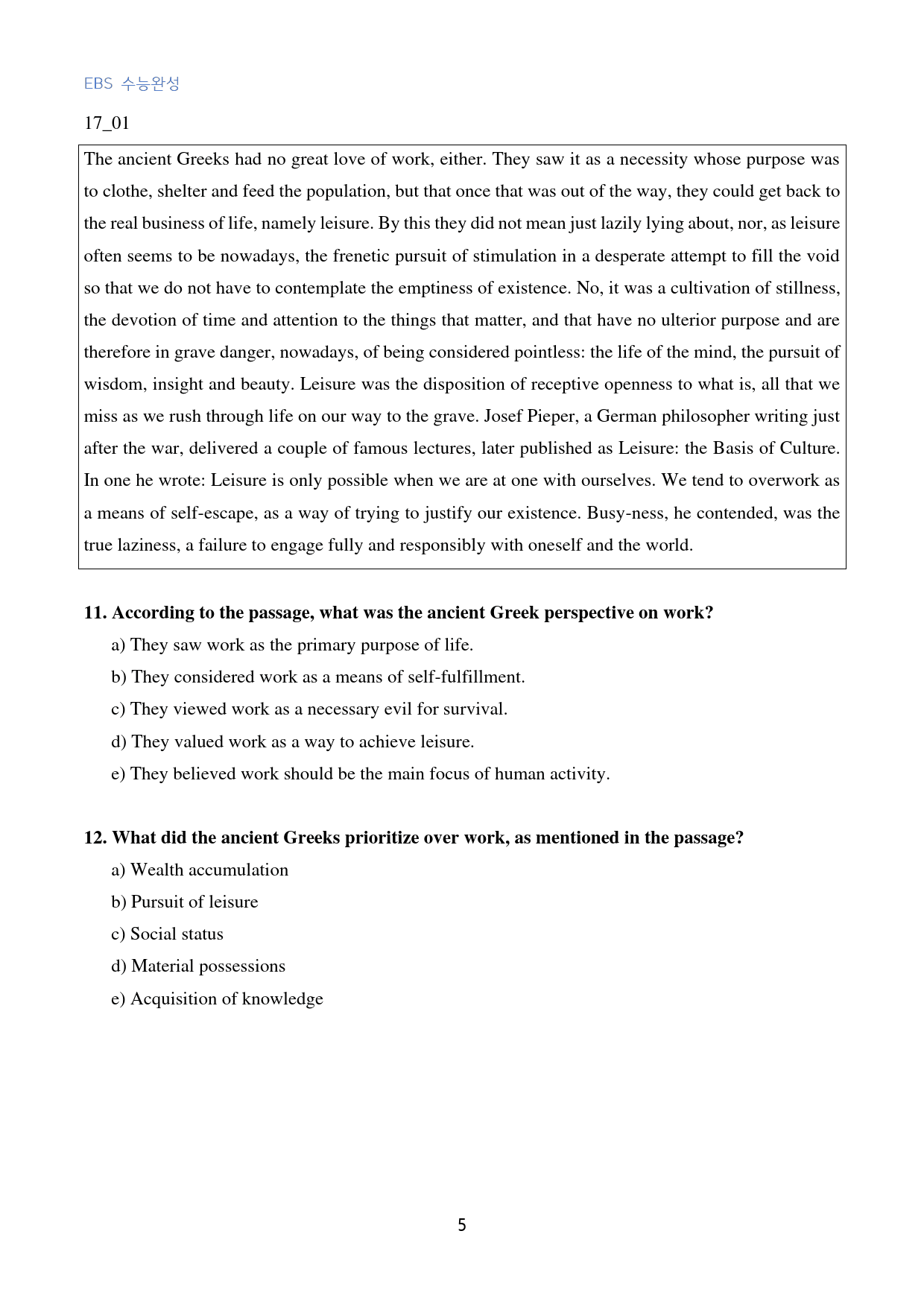 EBS 수능완성

17_01

The ancient Greeks had no great love of work, either. They saw it as a necessity whose purpose was to clothe, shelter and feed the population, but that once that was out of the way, they could get back to the real business of life, namely leisure. By this they did not mean just lazily lying about, nor, as leisure often seems to be nowadays, the frenetic pursuit of stimulation in a desperate attempt to fill the void so that we do not have to contemplate the emptiness of existence. No, it was a cultivation of stillness, the devotion of time and attention to the things that matter, and that have no ulterior purpose and are therefore in grave danger, nowadays, of being considered pointless: the life of the mind, the pursuit of wisdom, insight and beauty. Leisure was the disposition of receptive openness to what is, all that we miss as we rush through life on our way to the grave. Josef Pieper, a German philosopher writing just after the war, delivered a couple of famous lectures, later published as Leisure: the Basis of Culture. In one he wrote: Leisure is only possible when we are at one with ourselves. We tend to overwork as a means of self-escape, as a way of trying to justify our existence. Busy-ness, he contended, was the true laziness, a failure to engage fully and responsibly with oneself and the world.

11. According to the passage, what was the ancient Greek perspective on work?
a) They saw work as the primary purpose of life.
b) They considered work as a means of self-fulfillment.
c) They viewed work as a necessary evil for survival.
d) They valued work as a way to achieve leisure.
e) They believed work should be the main focus of human activity.

12. What did the ancient Greeks prioritize over work, as mentioned in the passage?
a) Wealth accumulation
b) Pursuit of leisure
c) Social status
d) Material possessions
e) Acquisition of knowledge

5